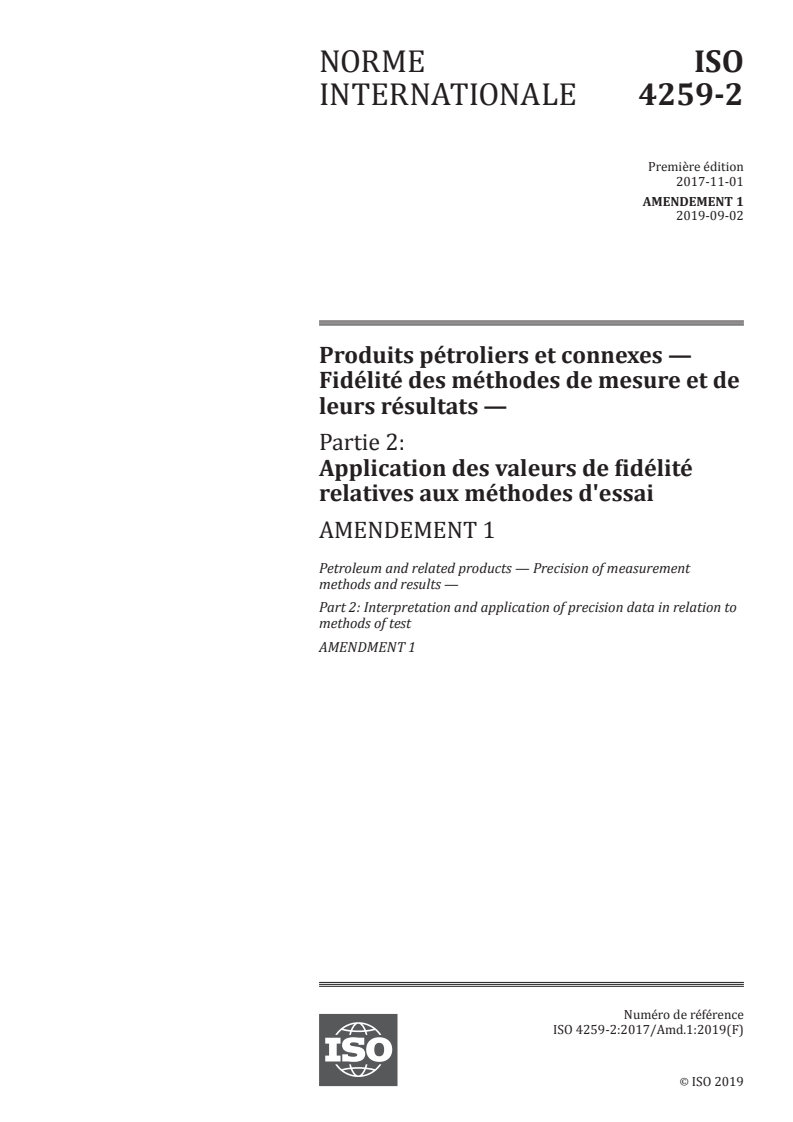 NORME INTERNATIONALE

ISO 4259-2

Première édition
2017-11-01
AMENDEMENT 1
2019-09-02

Produits pétroliers et connexes — Fidélité des méthodes de mesure et de leurs résultats —

Partie 2:
Application des valeurs de fidélité relatives aux méthodes d'essai

AMENDEMENT 1

Petroleum and related products — Precision of measurement methods and results —

Part 2: Interpretation and application of precision data in relation to methods of test

AMENDMENT 1

ISO

Numéro de référence
ISO 4259-2:2017/Amd.1:2019(F)

© ISO 2019